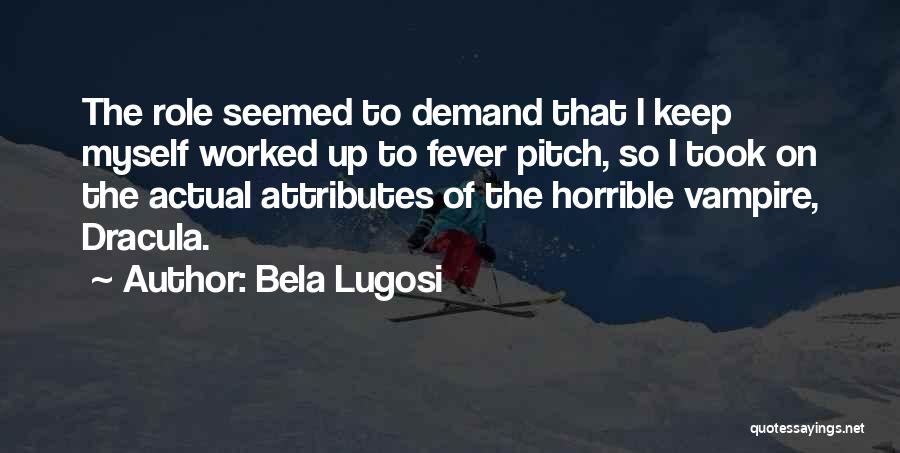 The role seemed to demand that I keep myself worked up to fever pitch, so I took on the actual attributes of the horrible vampire, Dracula.

~ Author: Bela Lugosi

quotessayings.net